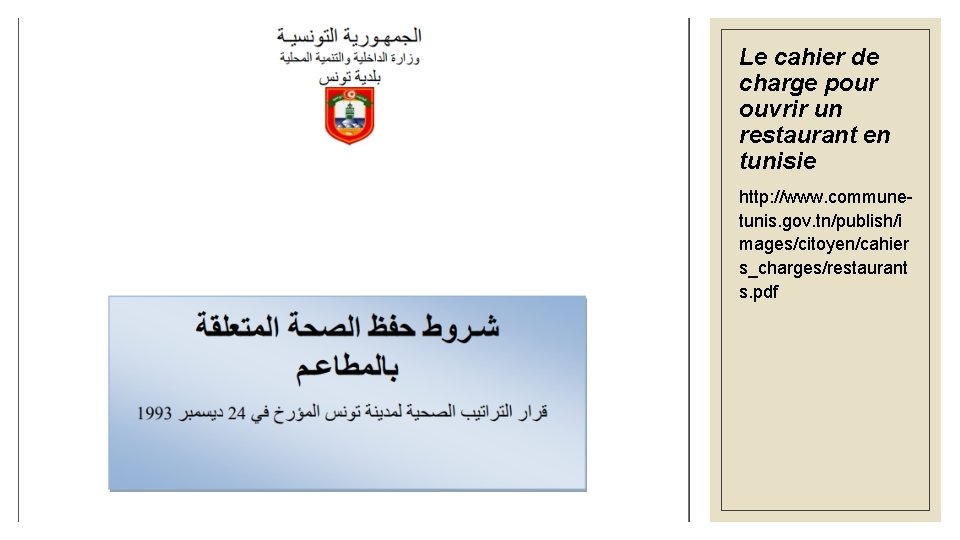 الجمهورية التونسية
وزارة الداخلية والتنمية المحلية
بلدية تونس

شروط حفظ الصحة المتعلقة بالمطاعم

قرار التراتيب الصحية لمدينة تونس المؤرخ في 24 ديسمبر 1993

Le cahier de charge pour ouvrir un restaurant en tunisie

http://www.commune-tunis.gov.tn/publish/images/citoyen/cahiers_charges/restaurants.pdf